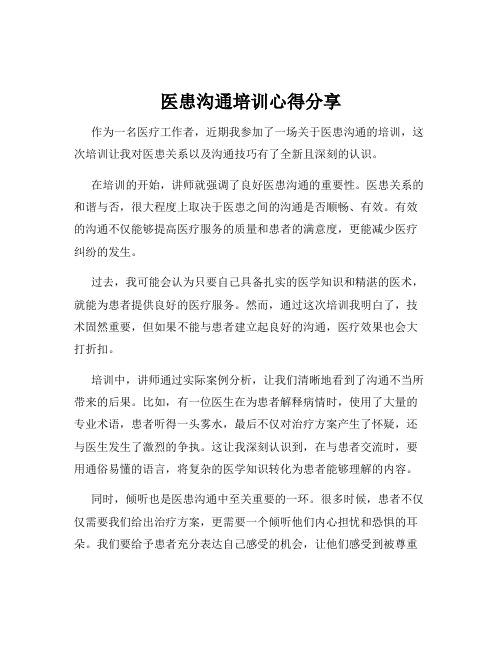 医患沟通培训心得分享

作为一名医疗工作者，近期我参加了一场关于医患沟通的培训，这次培训让我对医患关系以及沟通技巧有了全新且深刻的认识。

在培训的开始，讲师就强调了良好医患沟通的重要性。医患关系的和谐与否，很大程度上取决于医患之间的沟通是否顺畅、有效。有效的沟通不仅能够提高医疗服务的质量和患者的满意度，更能减少医疗纠纷的发生。

过去，我可能会认为只要自己具备扎实的医学知识和精湛的医术，就能为患者提供良好的医疗服务。然而，通过这次培训我明白了，技术固然重要，但如果不能与患者建立起良好的沟通，医疗效果也会大打折扣。

培训中，讲师通过实际案例分析，让我们清晰地看到了沟通不当所带来的后果。比如，有一位医生在为患者解释病情时，使用了大量的专业术语，患者听得一头雾水，最后不仅对治疗方案产生了怀疑，还与医生发生了激烈的争执。这让我深刻认识到，在与患者交流时，要用通俗易懂的语言，将复杂的医学知识转化为患者能够理解的内容。

同时，倾听也是医患沟通中至关重要的一环。很多时候，患者不仅仅需要我们给出治疗方案，更需要一个倾听他们内心担忧和恐惧的耳朵。我们要给予患者充分表达自己感受的机会，让他们感受到被尊重